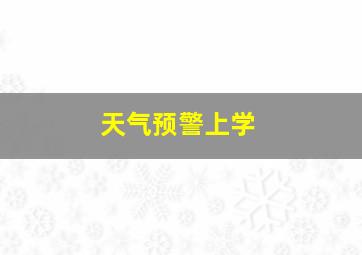 天气预警上学